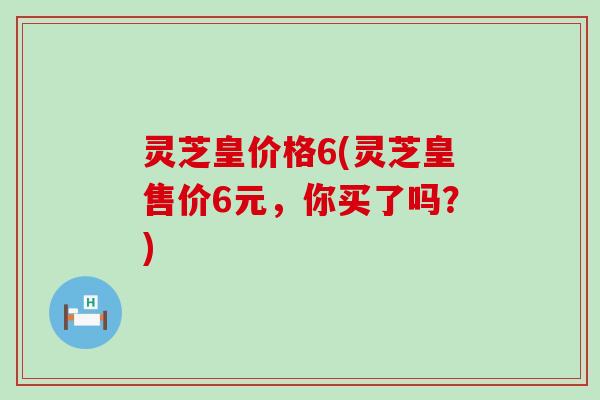 灵芝皇价格6(灵芝皇售价6元，你买了吗?)

H